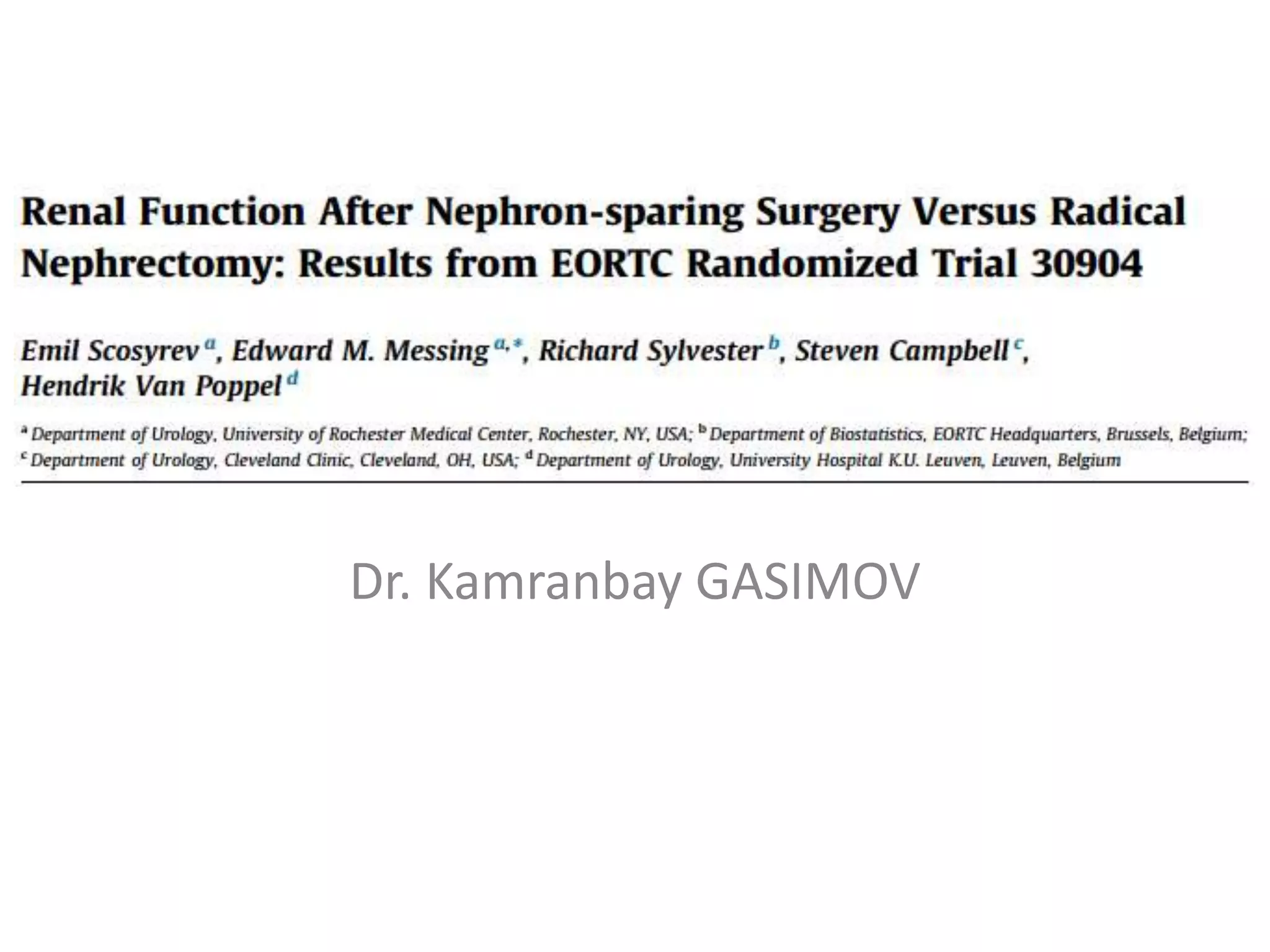 Renal Function After Nephron-sparing Surgery Versus Radical Nephrectomy: Results from EORTC Randomized Trial 30904

Emil Scosyrev $^{a}$, Edward M. Messing $^{a,*}$, Richard Sylvester $^{b}$, Steven Campbell $^{c}$, Hendrik Van Poppel $^{d}$

$^{a}$ Department of Urology, University of Rochester Medical Center, Rochester, NY, USA; $^{b}$ Department of Biostatistics, EORTC Headquarters, Brussels, Belgium; $^{c}$ Department of Urology, Cleveland Clinic, Cleveland, OH, USA; $^{d}$ Department of Urology, University Hospital K.U. Leuven, Leuven, Belgium

Dr. Kamranbay GASIMOV